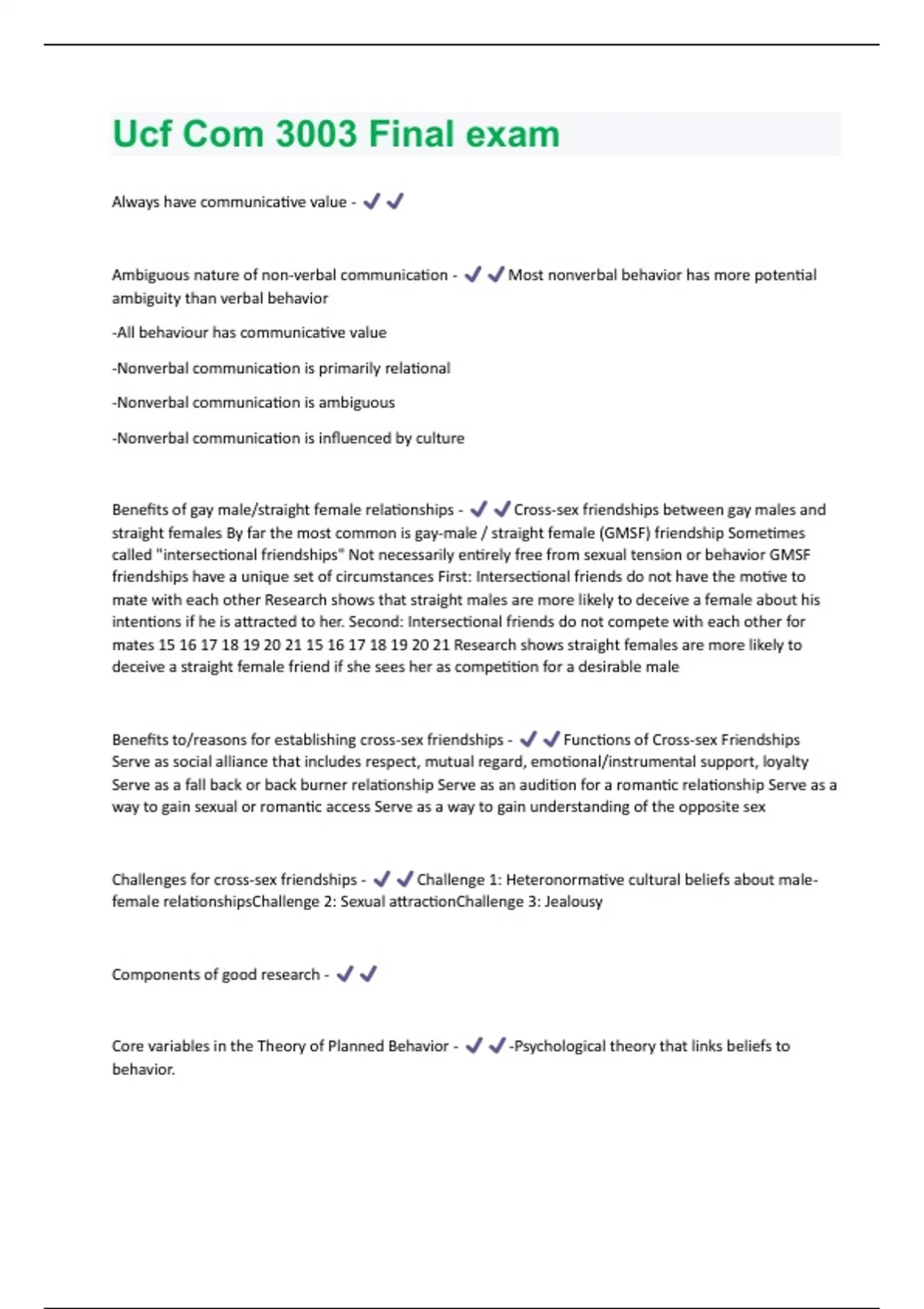 Ucf Com 3003 Final exam

Always have communicative value - ✓✓

Ambiguous nature of non-verbal communication - ✓✓Most nonverbal behavior has more potential ambiguity than verbal behavior

-All behaviour has communicative value

-Nonverbal communication is primarily relational

-Nonverbal communication is ambiguous

-Nonverbal communication is influenced by culture

Benefits of gay male/straight female relationships - ✓✓Cross-sex friendships between gay males and straight females By far the most common is gay-male / straight female (GMSF) friendship Sometimes called "intersectional friendships" Not necessarily entirely free from sexual tension or behavior GMSF friendships have a unique set of circumstances First: Intersectional friends do not have the motive to mate with each other Research shows that straight males are more likely to deceive a female about his intentions if he is attracted to her. Second: Intersectional friends do not compete with each other for mates 15 16 17 18 19 20 21 15 16 17 18 19 20 21 Research shows straight females are more likely to deceive a straight female friend if she sees her as competition for a desirable male

Benefits to/reasons for establishing cross-sex friendships - ✓✓Functions of Cross-sex Friendships Serve as social alliance that includes respect, mutual regard, emotional/instrumental support, loyalty Serve as a fall back or back burner relationship Serve as an audition for a romantic relationship Serve as a way to gain sexual or romantic access Serve as a way to gain understanding of the opposite sex

Challenges for cross-sex friendships - ✓✓Challenge 1: Heteronormative cultural beliefs about male-female relationshipsChallenge 2: Sexual attractionChallenge 3: Jealousy

Components of good research - ✓✓

Core variables in the Theory of Planned Behavior - ✓✓-Psychological theory that links beliefs to behavior.